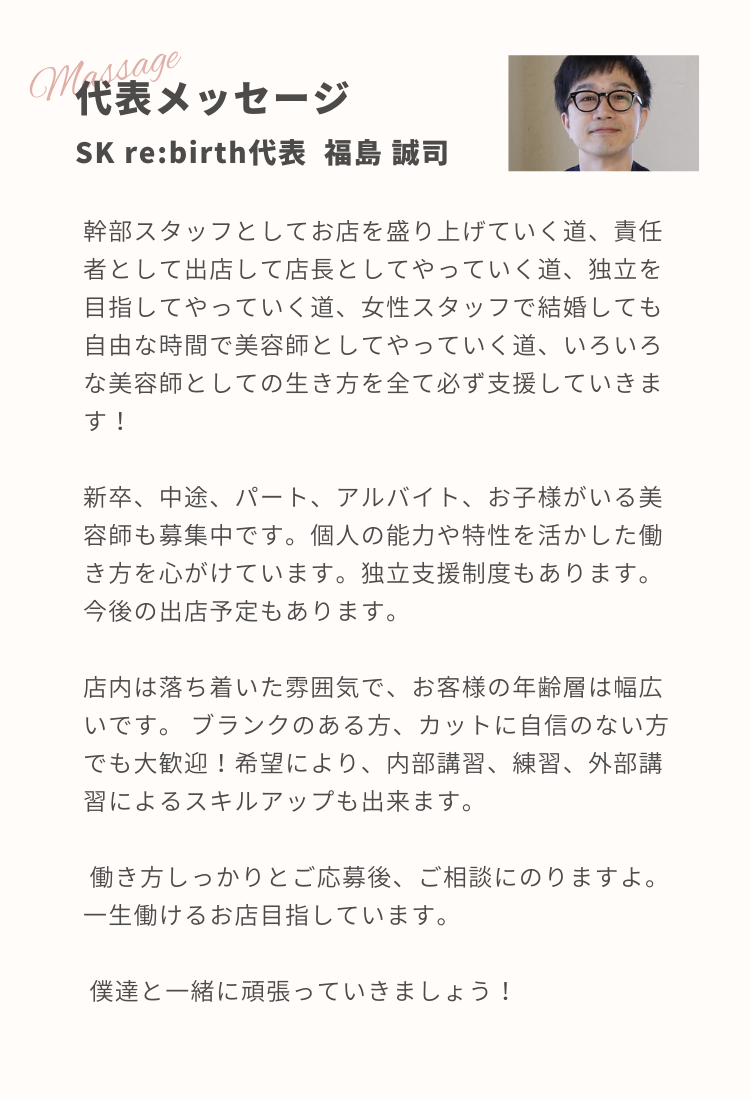 Massage
代表メッセージ
SK re:birth代表 福島 誠司

幹部スタッフとしてお店を盛り上げていく道、責任者として出店して店長としてやっていく道、独立を目指してやっていく道、女性スタッフで結婚しても自由な時間で美容師としてやっていく道、いろいろな美容師としての生き方を全て必ず支援していきます！

新卒、中途、パート、アルバイト、お子様がいる美容師も募集中です。個人の能力や特性を活かした働き方を心がけています。独立支援制度もあります。今後の出店予定もあります。

店内は落ち着いた雰囲気で、お客様の年齢層は幅広いです。 ブランクのある方、カットに自信のない方でも大歓迎！希望により、内部講習、練習、外部講習によるスキルアップも出来ます。

働き方しっかりとご応募後、ご相談にのりますよ。一生働けるお店目指しています。

僕達と一緒に頑張っていきましょう！